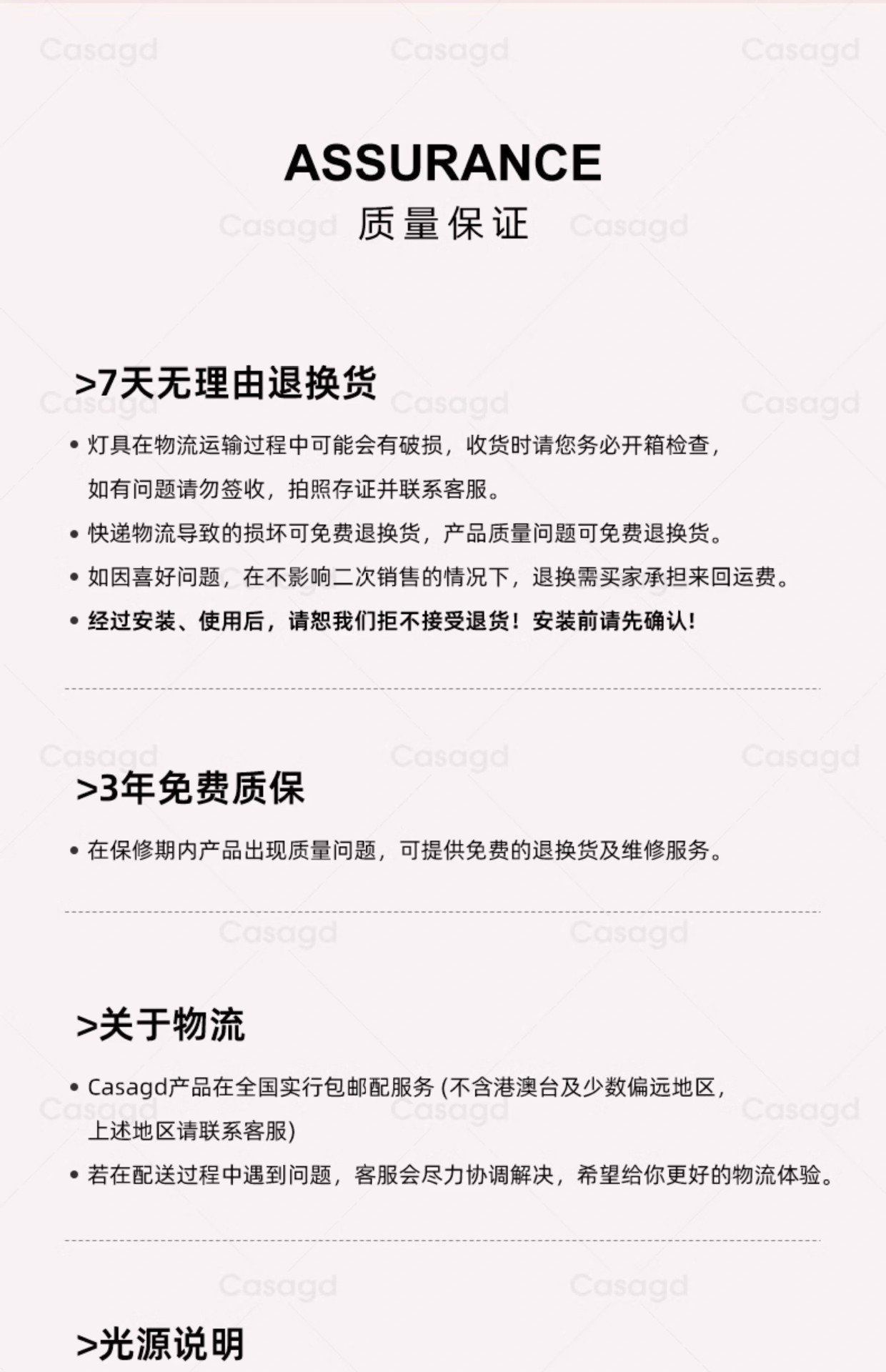 ASSURANCE
质量保证

>7天无理由退换货

• 灯具在物流运输过程中可能会有破损，收货时请您务必开箱检查，如有问题请勿签收，拍照存证并联系客服。
• 快递物流导致的损坏可免费退换货，产品质量问题可免费退换货。
• 如因喜好问题，在不影响二次销售的情况下，退换需买家承担来回运费。
• 经过安装、使用后，请恕我们拒不接受退货！安装前请先确认！

>3年免费质保

• 在保修期内产品出现质量问题，可提供免费的退换货及维修服务。

>关于物流

• Casagd产品在全国实行包邮配服务(不含港澳台及少数偏远地区，上述地区请联系客服)
• 若在配送过程中遇到问题，客服会尽力协调解决，希望给你更好的物流体验。

>光源说明

Casagd